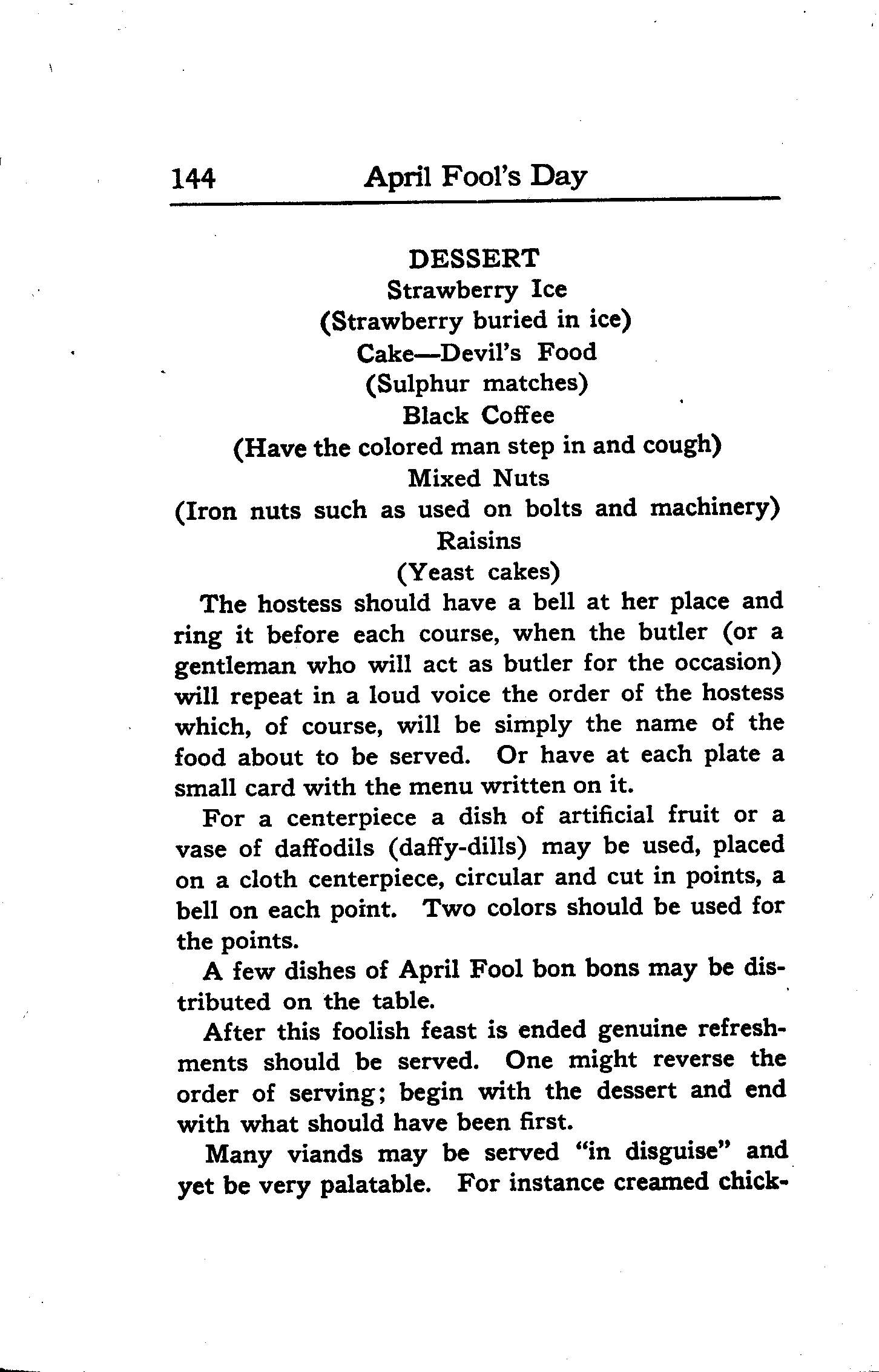 144 April Fool's Day

DESSERT
Strawberry Ice
(Strawberry buried in ice)
Cake—Devil's Food
(Sulphur matches)
Black Coffee
(Have the colored man step in and cough)
Mixed Nuts
(Iron nuts such as used on bolts and machinery)
Raisins
(Yeast cakes)

The hostess should have a bell at her place and ring it before each course, when the butler (or a gentleman who will act as butler for the occasion) will repeat in a loud voice the order of the hostess which, of course, will be simply the name of the food about to be served. Or have at each plate a small card with the menu written on it.

For a centerpiece a dish of artificial fruit or a vase of daffodils (daffy-dills) may be used, placed on a cloth centerpiece, circular and cut in points, a bell on each point. Two colors should be used for the points.

A few dishes of April Fool bon bons may be distributed on the table.

After this foolish feast is ended genuine refreshments should be served. One might reverse the order of serving; begin with the dessert and end with what should have been first.

Many viands may be served "in disguise" and yet be very palatable. For instance creamed chick-